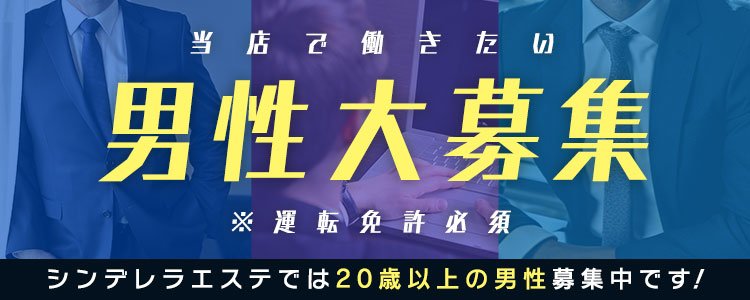 当店で働きたい

男性大募集

※運転免許必須

シンデレラエステでは20歳以上の男性募集中です!